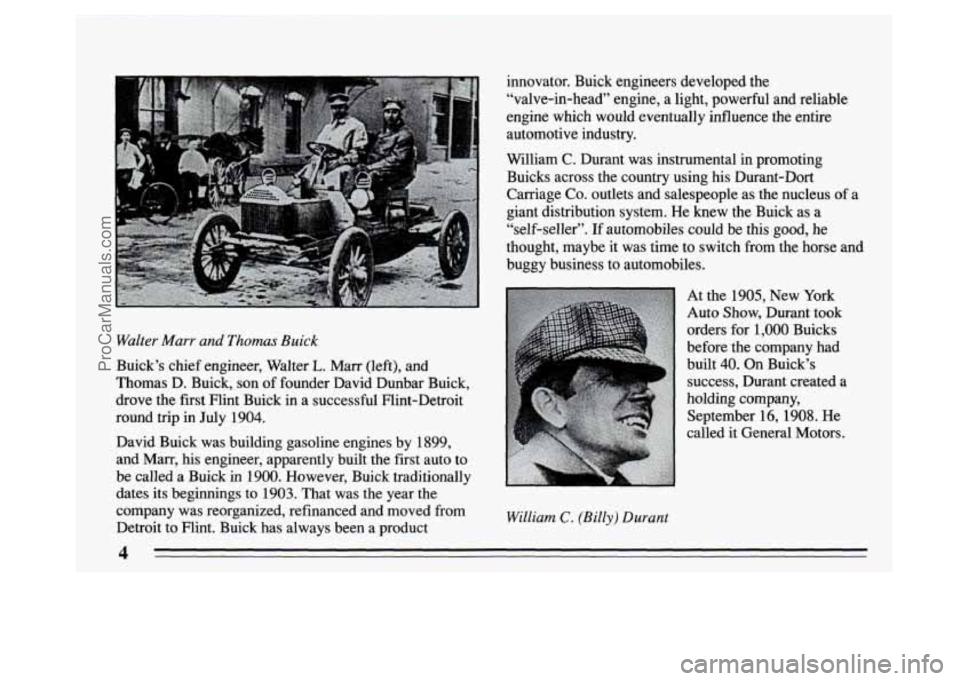 ProCarManuals.com

Walter Marr and Thomas Buick

Buick's chief engineer, Walter L. Marr (left), and Thomas D. Buick, son of founder David Dunbar Buick, drove the first Flint Buick in a successful Flint-Detroit round trip in July 1904.

David Buick was building gasoline engines by 1899, and Marr, his engineer, apparently built the first auto to be called a Buick in 1900. However, Buick traditionally dates its beginnings to 1903. That was the year the company was reorganized, refinanced and moved from Detroit to Flint. Buick has always been a product innovator. Buick engineers developed the "valve-in-head" engine, a light, powerful and reliable engine which would eventually influence the entire automotive industry.

William C. Durant was instrumental in promoting Buicks across the country using his Durant-Dort Carriage Co. outlets and salespeople as the nucleus of a giant distribution system. He knew the Buick as a "self-seller". If automobiles could be this good, he thought, maybe it was time to switch from the horse and buggy business to automobiles.

At the 1905, New York Auto Show, Durant took orders for 1,000 Buicks before the company had built 40. On Buick's success, Durant created a holding company, September 16, 1908. He called it General Motors.

William C. (Billy) Durant

4

carmanualsonline.info